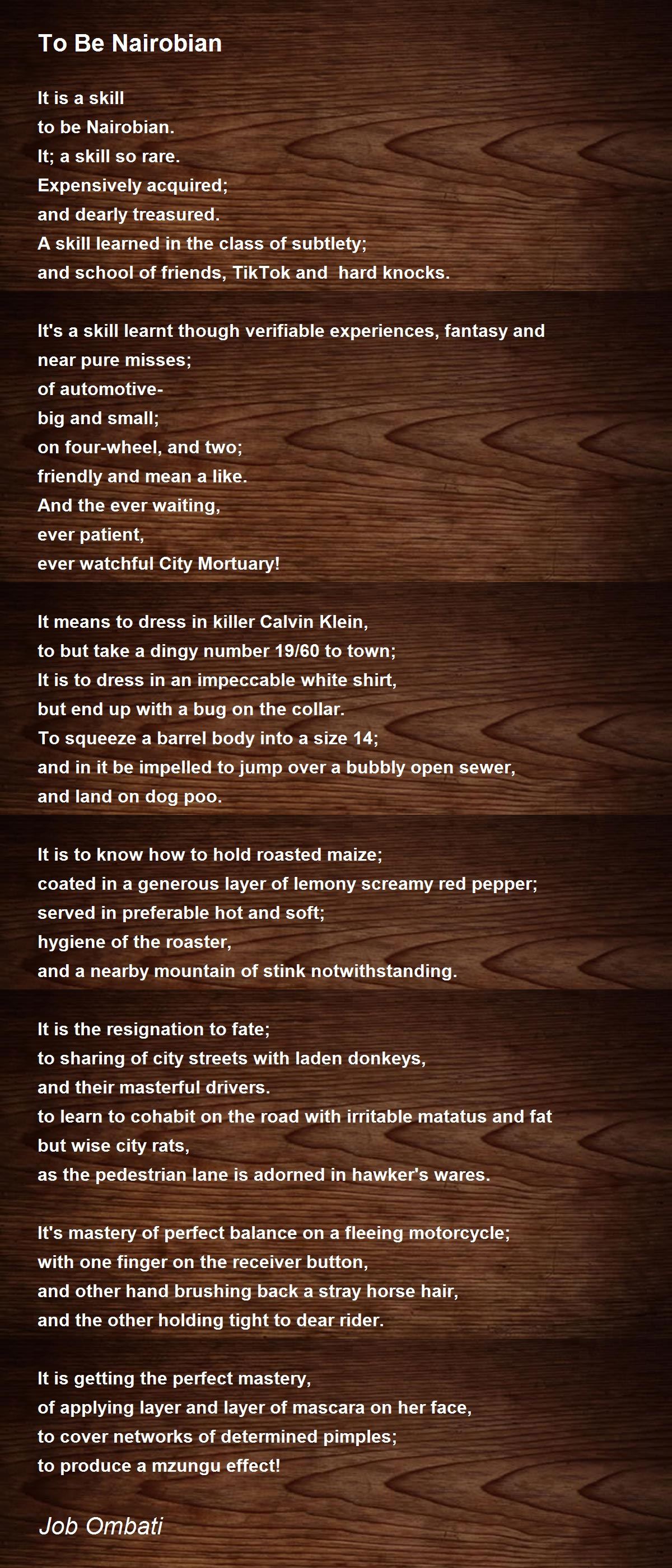 To Be Nairobian

It is a skill
to be Nairobian.
It; a skill so rare.
Expensively acquired;
and dearly treasured.
A skill learned in the class of subtlety;
and school of friends, TikTok and hard knocks.

It's a skill learnt though verifiable experiences, fantasy and near pure misses;
of automotive-
big and small;
on four-wheel, and two;
friendly and mean a like.
And the ever waiting,
ever patient,
ever watchful City Mortuary!

It means to dress in killer Calvin Klein,
to but take a dingy number 19/60 to town;
It is to dress in an impeccable white shirt,
but end up with a bug on the collar.
To squeeze a barrel body into a size 14;
and in it be impelled to jump over a bubbly open sewer,
and land on dog poo.

It is to know how to hold roasted maize;
coated in a generous layer of lemony screamy red pepper;
served in preferable hot and soft;
hygiene of the roaster,
and a nearby mountain of stink notwithstanding.

It is the resignation to fate;
to sharing of city streets with laden donkeys,
and their masterful drivers.
to learn to cohabit on the road with irritable matatus and fat but wise city rats,
as the pedestrian lane is adorned in hawker's wares.

It's mastery of perfect balance on a fleeing motorcycle;
with one finger on the receiver button,
and other hand brushing back a stray horse hair,
and the other holding tight to dear rider.

It is getting the perfect mastery,
of applying layer and layer of mascara on her face,
to cover networks of determined pimples;
to produce a mzungu effect!

Job Ombati